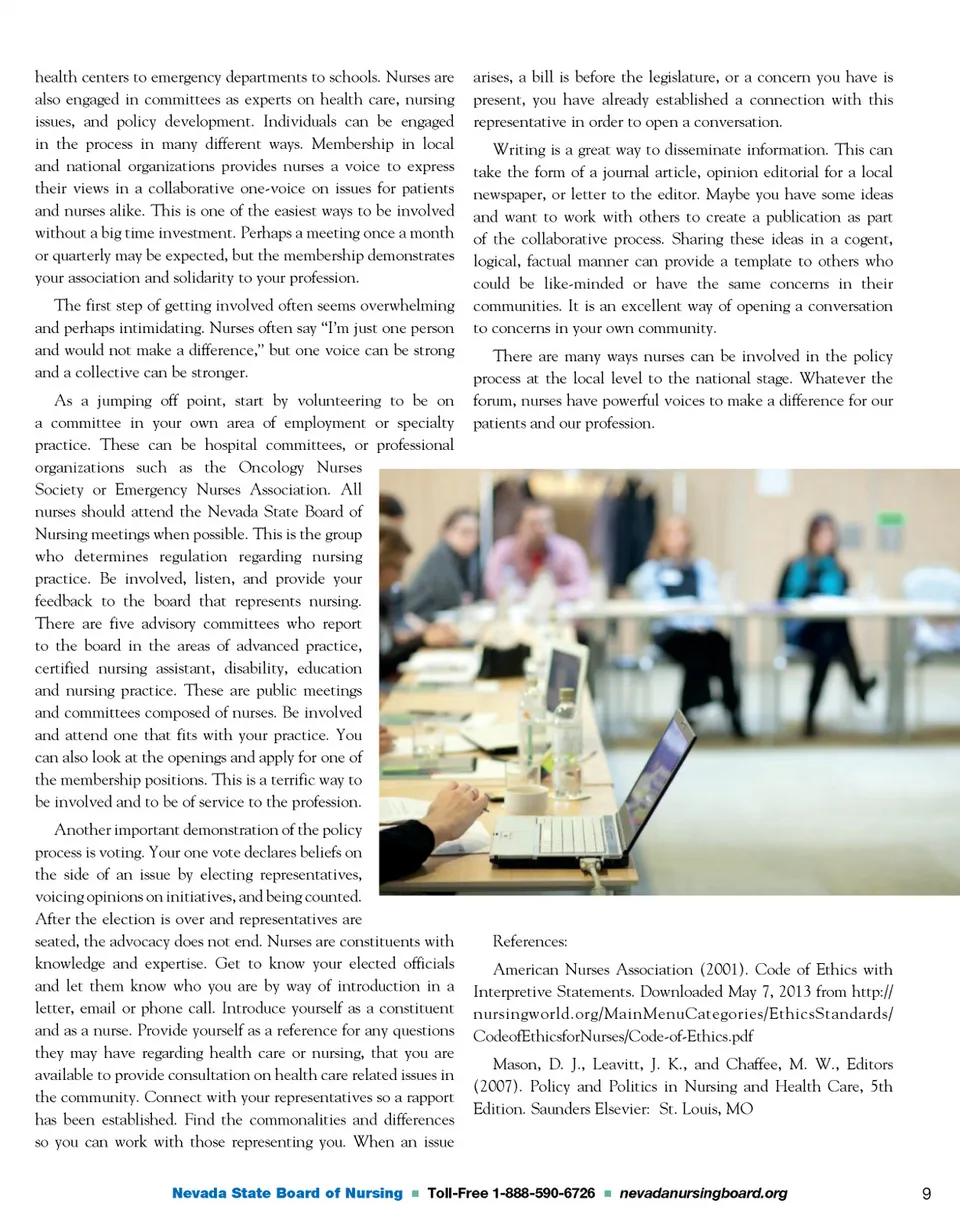 health centers to emergency departments to schools. Nurses are also engaged in committees as experts on health care, nursing issues, and policy development. Individuals can be engaged in the process in many different ways. Membership in local and national organizations provides nurses a voice to express their views in a collaborative one-voice on issues for patients and nurses alike. This is one of the easiest ways to be involved without a big time investment. Perhaps a meeting once a month or quarterly may be expected, but the membership demonstrates your association and solidarity to your profession.

The first step of getting involved often seems overwhelming and perhaps intimidating. Nurses often say "I'm just one person and would not make a difference," but one voice can be strong and a collective can be stronger.

As a jumping off point, start by volunteering to be on a committee in your own area of employment or specialty practice. These can be hospital committees, or professional organizations such as the Oncology Nurses Society or Emergency Nurses Association. All nurses should attend the Nevada State Board of Nursing meetings when possible. This is the group who determines regulation regarding nursing practice. Be involved, listen, and provide your feedback to the board that represents nursing. There are five advisory committees who report to the board in the areas of advanced practice, certified nursing assistant, disability, education and nursing practice. These are public meetings and committees composed of nurses. Be involved and attend one that fits with your practice. You can also look at the openings and apply for one of the membership positions. This is a terrific way to be involved and to be of service to the profession.

Another important demonstration of the policy process is voting. Your one vote declares beliefs on the side of an issue by electing representatives, voicing opinions on initiatives, and being counted. After the election is over and representatives are seated, the advocacy does not end. Nurses are constituents with knowledge and expertise. Get to know your elected officials and let them know who you are by way of introduction in a letter, email or phone call. Introduce yourself as a constituent and as a nurse. Provide yourself as a reference for any questions they may have regarding health care or nursing, that you are available to provide consultation on health care related issues in the community. Connect with your representatives so a rapport has been established. Find the commonalities and differences so you can work with those representing you. When an issue arises, a bill is before the legislature, or a concern you have is present, you have already established a connection with this representative in order to open a conversation.

Writing is a great way to disseminate information. This can take the form of a journal article, opinion editorial for a local newspaper, or letter to the editor. Maybe you have some ideas and want to work with others to create a publication as part of the collaborative process. Sharing these ideas in a cogent, logical, factual manner can provide a template to others who could be like-minded or have the same concerns in their communities. It is an excellent way of opening a conversation to concerns in your own community.

There are many ways nurses can be involved in the policy process at the local level to the national stage. Whatever the forum, nurses have powerful voices to make a difference for our patients and our profession.

References:

American Nurses Association (2001). Code of Ethics with Interpretive Statements. Downloaded May 7, 2013 from http://nursingworld.org/MainMenuCategories/EthicsStandards/CodeofEthicsforNurses/Code-of-Ethics.pdf

Mason, D. J., Leavitt, J. K., and Chaffee, M. W., Editors (2007). Policy and Politics in Nursing and Health Care, 5th Edition. Saunders Elsevier: St. Louis, MO

Nevada State Board of Nursing ■ Toll-Free 1-888-590-6726 ■ nevadanursingboard.org 9